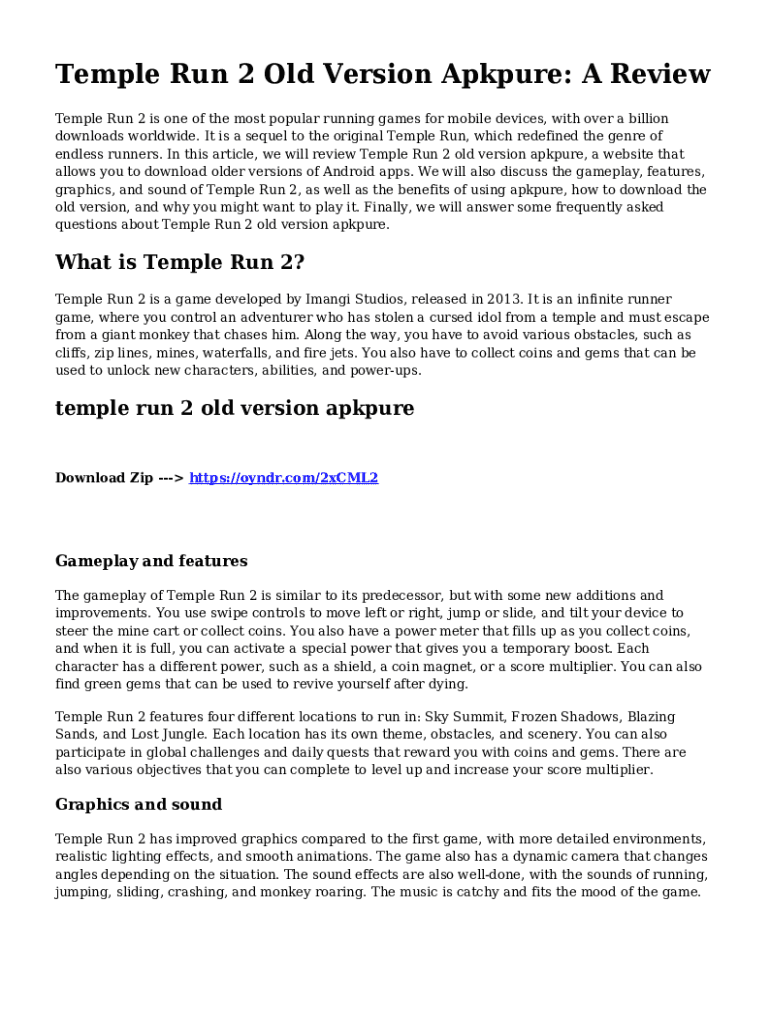 Temple Run 2 Old Version Apkpure: A Review

Temple Run 2 is one of the most popular running games for mobile devices, with over a billion downloads worldwide. It is a sequel to the original Temple Run, which redefined the genre of endless runners. In this article, we will review Temple Run 2 old version apkpure, a website that allows you to download older versions of Android apps. We will also discuss the gameplay, features, graphics, and sound of Temple Run 2, as well as the benefits of using apkpure, how to download the old version, and why you might want to play it. Finally, we will answer some frequently asked questions about Temple Run 2 old version apkpure.

What is Temple Run 2?

Temple Run 2 is a game developed by Imangi Studios, released in 2013. It is an infinite runner game, where you control an adventurer who has stolen a cursed idol from a temple and must escape from a giant monkey that chases him. Along the way, you have to avoid various obstacles, such as cliffs, zip lines, mines, waterfalls, and fire jets. You also have to collect coins and gems that can be used to unlock new characters, abilities, and power-ups.

temple run 2 old version apkpure

Download Zip ---> https://oyndr.com/2xCML2

Gameplay and features

The gameplay of Temple Run 2 is similar to its predecessor, but with some new additions and improvements. You use swipe controls to move left or right, jump or slide, and tilt your device to steer the mine cart or collect coins. You also have a power meter that fills up as you collect coins, and when it is full, you can activate a special power that gives you a temporary boost. Each character has a different power, such as a shield, a coin magnet, or a score multiplier. You can also find green gems that can be used to revive yourself after dying.

Temple Run 2 features four different locations to run in: Sky Summit, Frozen Shadows, Blazing Sands, and Lost Jungle. Each location has its own theme, obstacles, and scenery. You can also participate in global challenges and daily quests that reward you with coins and gems. There are also various objectives that you can complete to level up and increase your score multiplier.

Graphics and sound

Temple Run 2 has improved graphics compared to the first game, with more detailed environments, realistic lighting effects, and smooth animations. The game also has a dynamic camera that changes angles depending on the situation. The sound effects are also well-done, with the sounds of running, jumping, sliding, crashing, and monkey roaring. The music is catchy and fits the mood of the game.